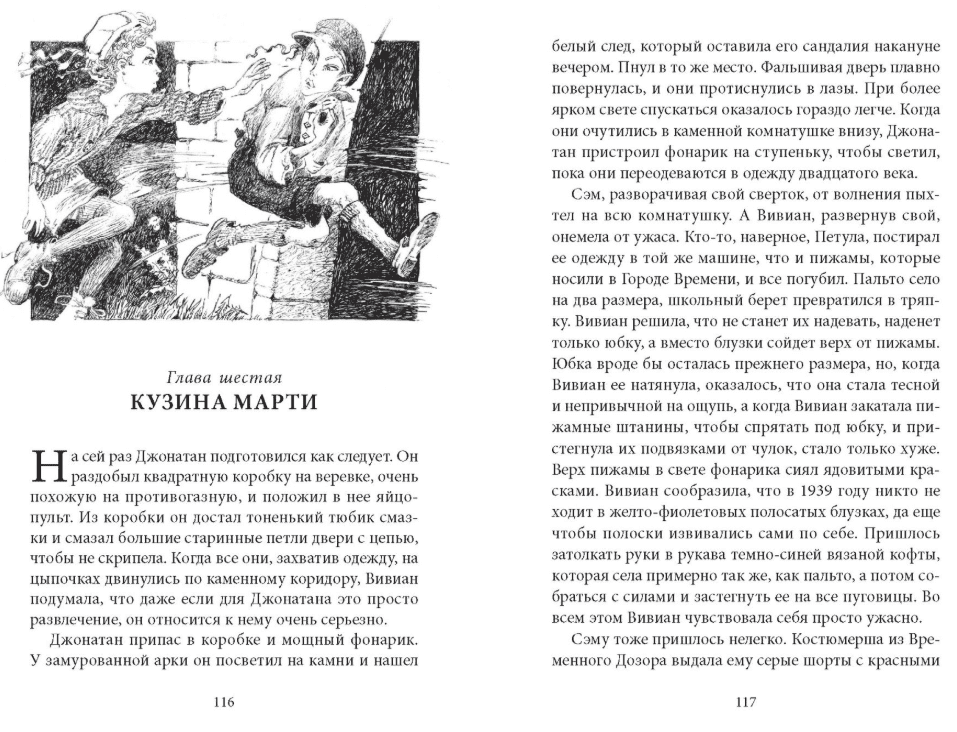 Глава шестая
КУЗИНА МАРТИ

На сей раз Джонатан подготовился как следует. Он раздобыл квадратную коробку на веревке, очень похожую на противогазную, и положил в нее яйцо-пульт. Из коробки он достал тоненький тюбик смазки и смазал большие старинные петли двери с цепью, чтобы не скрипела. Когда все они, захватив одежду, на цыпочках двинулись по каменному коридору, Вивиан подумала, что даже если для Джонатана это просто развлечение, он относится к нему очень серьезно.

Джонатан припас в коробке и мощный фонарик. У замурованной арки он посветил на камни и нашел

116

белый след, который оставила его сандалия накануне вечером. Пнул в то же место. Фальшивая дверь плавно повернулась, и они протиснулись в лазы. При более ярком свете спускаться оказалось гораздо легче. Когда они очутились в каменной комнатушке внизу, Джонатан пристроил фонарик на ступеньку, чтобы светил, пока они переодеваются в одежду двадцатого века.

Сэм, разворачивая свой сверток, от волнения пыхтел на всю комнатушку. А Вивиан, развернув свой, онемела от ужаса. Кто-то, наверное, Петула, постирал ее одежду в той же машине, что и пижамы, которые носили в Городе Времени, и все погубил. Пальто село на два размера, школьный берет превратился в тряпку. Вивиан решила, что не станет их надевать, наденет только юбку, а вместо блузки сойдет верх от пижамы. Юбка вроде бы осталась прежнего размера, но, когда Вивиан ее натянула, оказалось, что она стала тесной и непривычной на ощупь, а когда Вивиан закатала пижамные штанины, чтобы спрятать под юбку, и пристегнула их подвязками от чулок, стало только хуже. Верх пижамы в свете фонарика сиял ядовитыми красками. Вивиан сообразила, что в 1939 году никто не ходит в желто-фиолетовых полосатых блузках, да еще чтобы полоски извивались сами по себе. Пришлось затолкать руки в рукава темно-синей вязаной кофты, которая села примерно так же, как пальто, а потом собраться с силами и застегнуть ее на все пуговицы. Во всем этом Вивиан чувствовала себя просто ужасно.

Сэму тоже пришлось нелегко. Костюмерша из Временного Дозора выдала ему серые шорты с красными

117